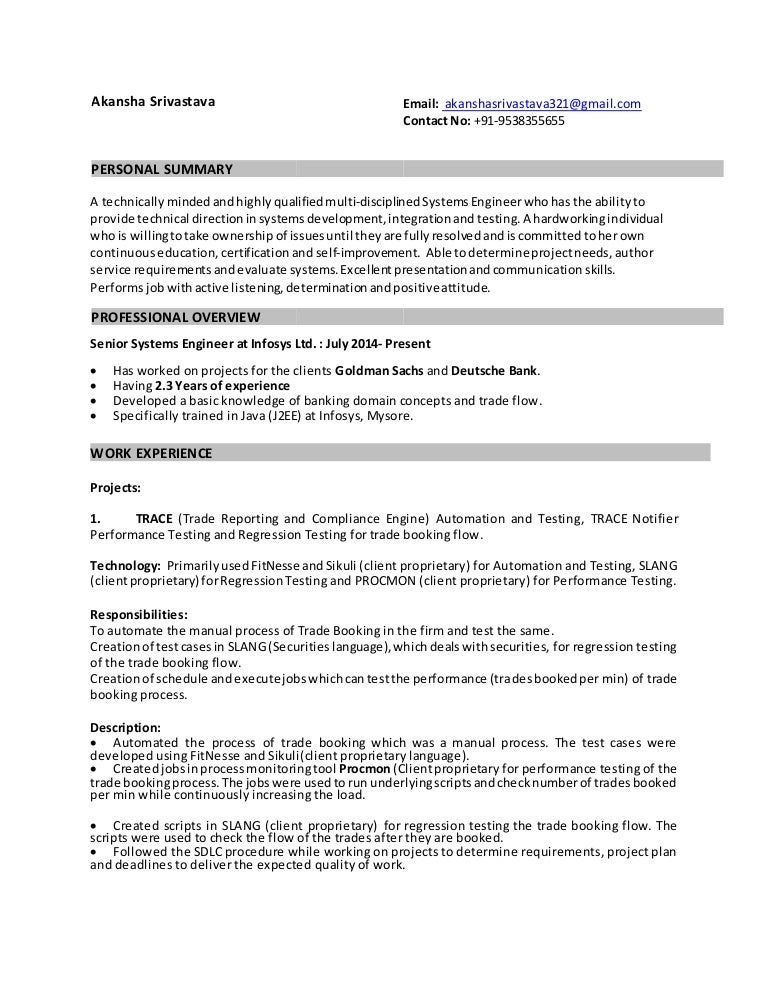 Akansha Srivastava

Email: akanshasrivastava321@gmail.com
Contact No: +91-9538355655

PERSONAL SUMMARY

A technically minded and highly qualified multi-disciplined Systems Engineer who has the ability to provide technical direction in systems development, integration and testing. A hardworking individual who is willing to take ownership of issues until they are fully resolved and is committed to her own continuous education, certification and self-improvement. Able to determine project needs, author service requirements and evaluate systems. Excellent presentation and communication skills. Performs job with active listening, determination and positive attitude.

PROFESSIONAL OVERVIEW

Senior Systems Engineer at Infosys Ltd. : July 2014- Present

• Has worked on projects for the clients Goldman Sachs and Deutsche Bank.
• Having 2.3 Years of experience
• Developed a basic knowledge of banking domain concepts and trade flow.
• Specifically trained in Java (J2EE) at Infosys, Mysore.

WORK EXPERIENCE

Projects:

1. TRACE (Trade Reporting and Compliance Engine) Automation and Testing, TRACE Notifier Performance Testing and Regression Testing for trade booking flow.

Technology: Primarily used FitNesse and Sikuli (client proprietary) for Automation and Testing, SLANG (client proprietary) for Regression Testing and PROCMON (client proprietary) for Performance Testing.

Responsibilities:
To automate the manual process of Trade Booking in the firm and test the same.
Creation of test cases in SLANG (Securities language), which deals with securities, for regression testing of the trade booking flow.
Creation of schedule and execute jobs which can test the performance (trades booked per min) of trade booking process.

Description:
• Automated the process of trade booking which was a manual process. The test cases were developed using FitNesse and Sikuli(client proprietary language).
• Created jobs in process monitoring tool Procmon (Client proprietary for performance testing of the trade booking process. The jobs were used to run underlying scripts and check number of trades booked per min while continuously increasing the load.

• Created scripts in SLANG (client proprietary) for regression testing the trade booking flow. The scripts were used to check the flow of the trades after they are booked.
• Followed the SDLC procedure while working on projects to determine requirements, project plan and deadlines to deliver the expected quality of work.